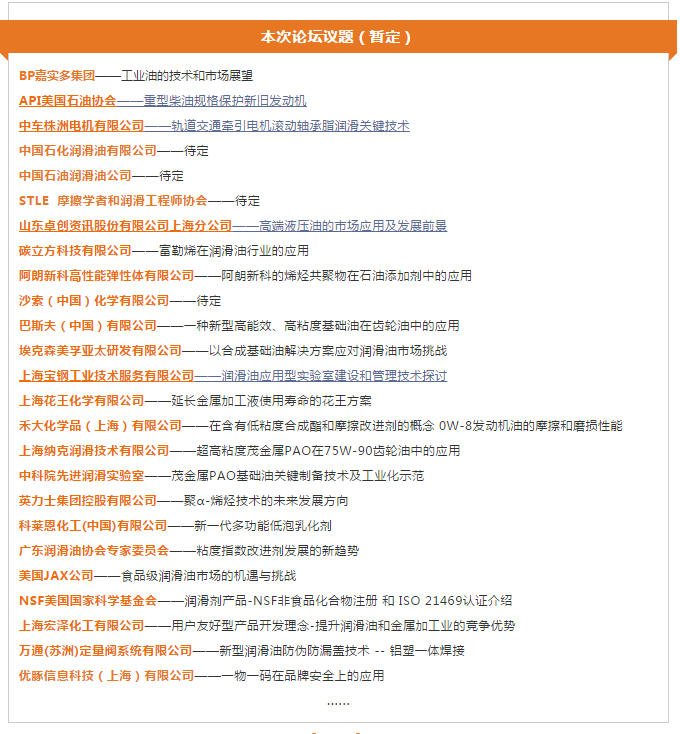 本次论坛议题（暂定）

BP嘉实多集团——工业油的技术和市场展望

API美国石油协会——重型柴油规格保护新旧发动机

中车株洲电机有限公司——轨道交通牵引电机滚动轴承脂润滑关键技术

中国石化润滑油有限公司——待定

中国石油润滑油公司——待定

STLE 摩擦学者和润滑工程师协会——待定

山东卓创资讯股份有限公司上海分公司——高端液压油的市场应用及发展前景

碳立方科技有限公司——富勒烯在润滑油行业的应用

阿朗新科高性能弹性体有限公司——阿朗新科的烯烃共聚物在石油添加剂中的应用

沙索（中国）化学有限公司——待定

巴斯夫（中国）有限公司——一种新型高能效、高粘度基础油在齿轮油中的应用

埃克森美孚亚太研发有限公司——以合成基础油解决方案应对润滑油市场挑战

上海宝钢工业技术服务有限公司——润滑油应用型实验室建设和管理技术探讨

上海花王化学有限公司——延长金属加工液使用寿命的花王方案

禾大化学品（上海）有限公司——在含有低粘度合成酯和摩擦改进剂的概念 0W-8发动机油的摩擦和磨损性能

上海纳克润滑技术有限公司——超高粘度茂金属PAO在75W-90齿轮油中的应用

中科院先进润滑实验室——茂金属PAO基础油关键制备技术及工业化示范

英力士集团控股有限公司——聚α-烯烃技术的未来发展方向

科莱恩化工(中国)有限公司——新一代多功能低泡乳化剂

广东润滑油协会专家委员会——粘度指数改进剂发展的新趋势

美国JAX公司——食品级润滑油市场的机遇与挑战

NSF美国国家科学基金会——润滑剂产品-NSF非食品化合物注册 和 ISO 21469认证介绍

上海宏泽化工有限公司——用户友好型产品开发理念-提升润滑油和金属加工业的竞争优势

万通(苏州)定量阀系统有限公司——新型润滑油防伪防漏盖技术 -- 铝塑一体焊接

优豚信息科技（上海）有限公司——一物一码在品牌安全上的应用

......